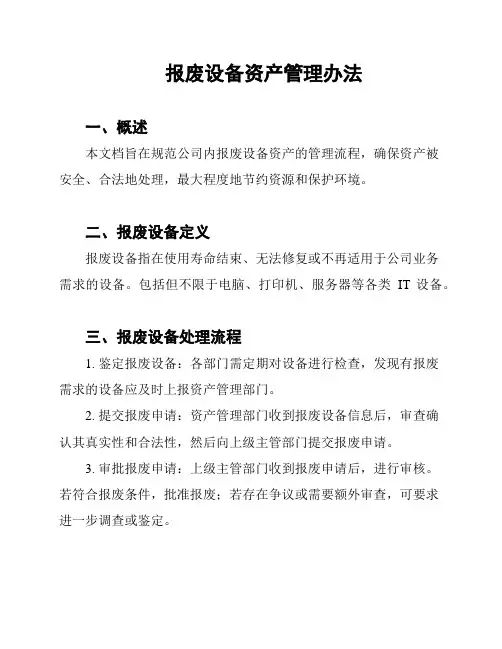 报废设备资产管理办法

一、概述

本文档旨在规范公司内报废设备资产的管理流程，确保资产被安全、合法地处理，最大程度地节约资源和保护环境。

二、报废设备定义

报废设备指在使用寿命结束、无法修复或不再适用于公司业务需求的设备。包括但不限于电脑、打印机、服务器等各类 IT 设备。

三、报废设备处理流程

1. 鉴定报废设备：各部门需定期对设备进行检查，发现有报废需求的设备应及时上报资产管理部门。

2. 提交报废申请：资产管理部门收到报废设备信息后，审查确认其真实性和合法性，然后向上级主管部门提交报废申请。

3. 审批报废申请：上级主管部门收到报废申请后，进行审核。若符合报废条件，批准报废；若存在争议或需要额外审查，可要求进一步调查或鉴定。